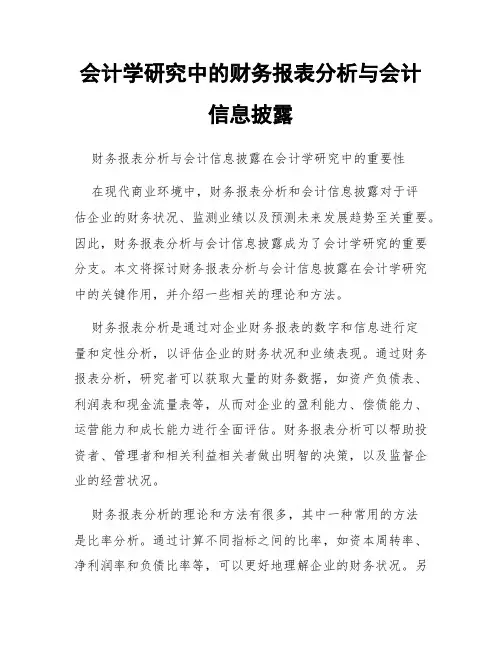 会计学研究中的财务报表分析与会计信息披露

财务报表分析与会计信息披露在会计学研究中的重要性

在现代商业环境中，财务报表分析和会计信息披露对于评估企业的财务状况、监测业绩以及预测未来发展趋势至关重要。因此，财务报表分析与会计信息披露成为了会计学研究的重要分支。本文将探讨财务报表分析与会计信息披露在会计学研究中的关键作用，并介绍一些相关的理论和方法。

财务报表分析是通过对企业财务报表的数字和信息进行定量和定性分析，以评估企业的财务状况和业绩表现。通过财务报表分析，研究者可以获取大量的财务数据，如资产负债表、利润表和现金流量表等，从而对企业的盈利能力、偿债能力、运营能力和成长能力进行全面评估。财务报表分析可以帮助投资者、管理者和相关利益相关者做出明智的决策，以及监督企业的经营状况。

财务报表分析的理论和方法有很多，其中一种常用的方法是比率分析。通过计算不同指标之间的比率，如资本周转率、净利润率和负债比率等，可以更好地理解企业的财务状况。另